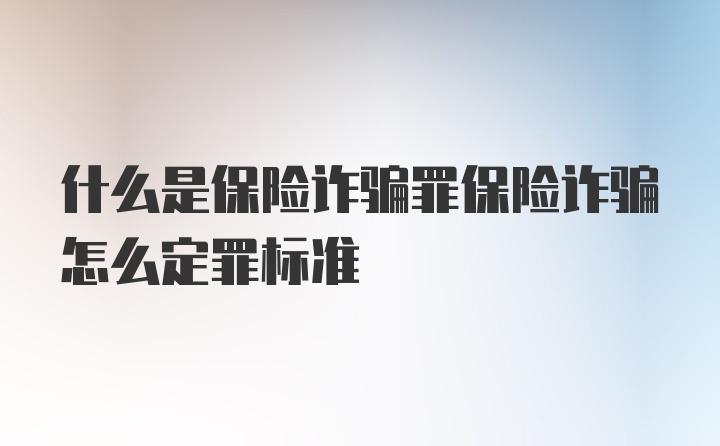 什么是保险诈骗罪保险诈骗怎么定罪标准